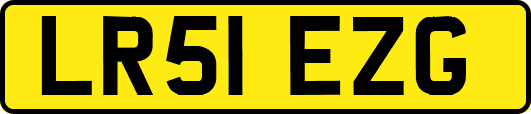 LR51 EZG